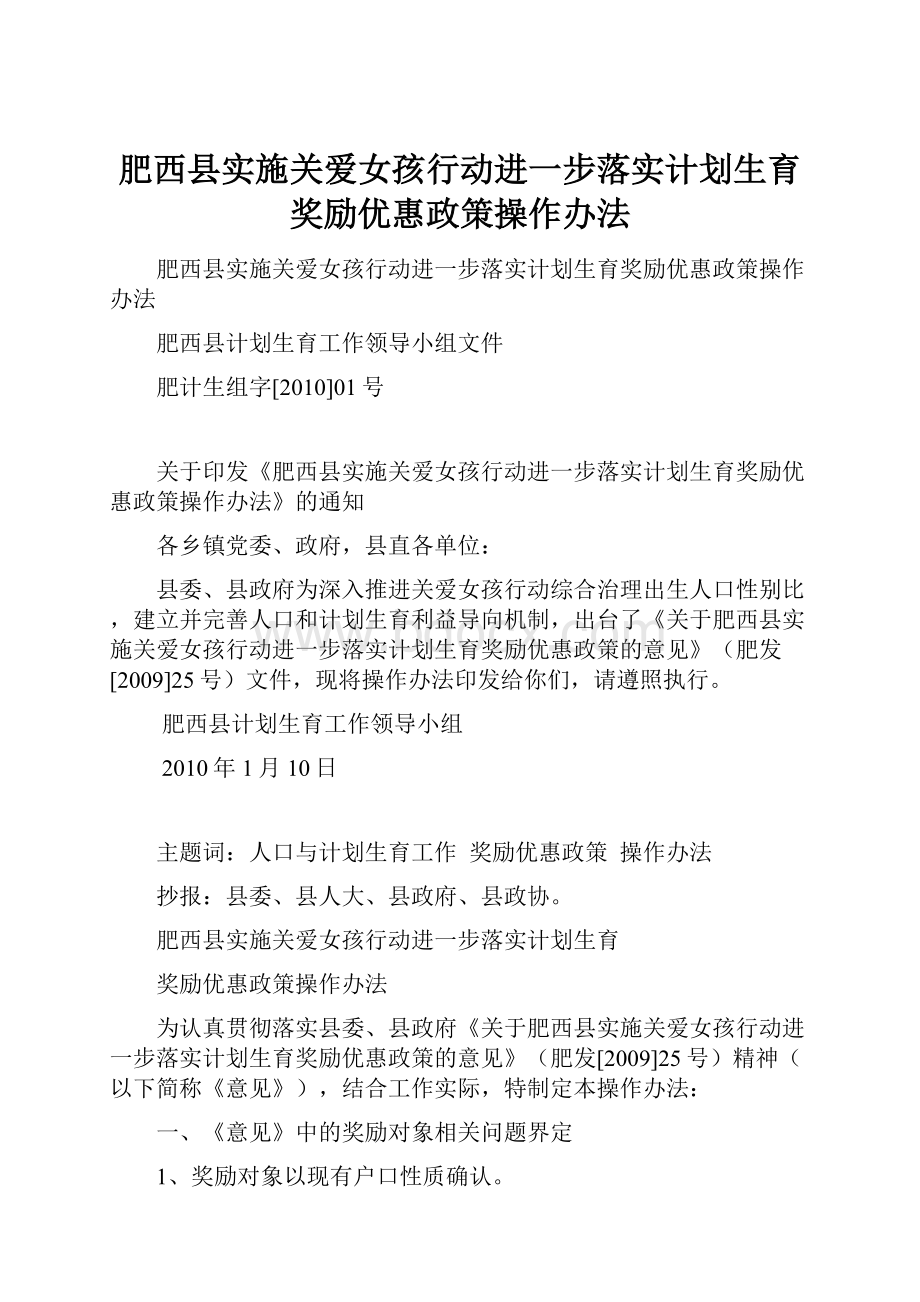 肥西县实施关爱女孩行动进一步落实计划生育奖励优惠政策操作办法

肥西县实施关爱女孩行动进一步落实计划生育奖励优惠政策操作办法

肥西县计划生育工作领导小组文件

肥计生组字[2010]01号

关于印发《肥西县实施关爱女孩行动进一步落实计划生育奖励优惠政策操作办法》的通知

各乡镇党委、政府，县直各单位：

县委、县政府为深入推进关爱女孩行动综合治理出生人口性别比，建立并完善人口和计划生育利益导向机制，出台了《关于肥西县实施关爱女孩行动进一步落实计划生育奖励优惠政策的意见》（肥发[2009]25号）文件，现将操作办法印发给你们，请遵照执行。

肥西县计划生育工作领导小组

2010年1月10日

主题词：人口与计划生育工作 奖励优惠政策 操作办法

抄报：县委、县人大、县政府、县政协。

肥西县实施关爱女孩行动进一步落实计划生育

奖励优惠政策操作办法

为认真贯彻落实县委、县政府《关于肥西县实施关爱女孩行动进一步落实计划生育奖励优惠政策的意见》（肥发[2009]25号）精神（以下简称《意见》），结合工作实际，特制定本操作办法：

一、《意见》中的奖励对象相关问题界定

1、奖励对象以现有户口性质确认。